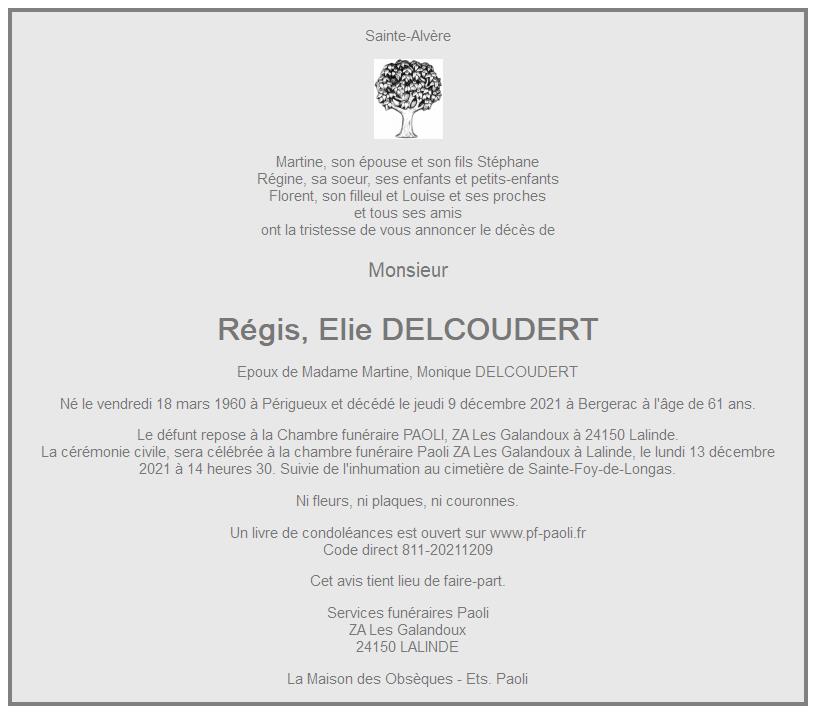 Sainte-Alvère

Martine, son épouse et son fils Stéphane
Régine, sa soeur, ses enfants et petits-enfants
Florent, son filleul et Louise et ses proches
et tous ses amis
ont la tristesse de vous annoncer le décès de

Monsieur

Régis, Elie DELCOUDERT

Epoux de Madame Martine, Monique DELCOUDERT

Né le vendredi 18 mars 1960 à Périgueux et décédé le jeudi 9 décembre 2021 à Bergerac à l'âge de 61 ans.

Le défunt repose à la Chambre funéraire PAOLI, ZA Les Galandoux à 24150 Lalinde. La cérémonie civile, sera célébrée à la chambre funéraire Paoli ZA Les Galandoux à Lalinde, le lundi 13 décembre 2021 à 14 heures 30. Suivie de l'inhumation au cimetière de Sainte-Foy-de-Longas.

Ni fleurs, ni plaques, ni couronnes.

Un livre de condoléances est ouvert sur www.pf-paoli.fr
Code direct 811-20211209

Cet avis tient lieu de faire-part.

Services funéraires Paoli
ZA Les Galandoux
24150 LALINDE

La Maison des Obsèques - Ets. Paoli